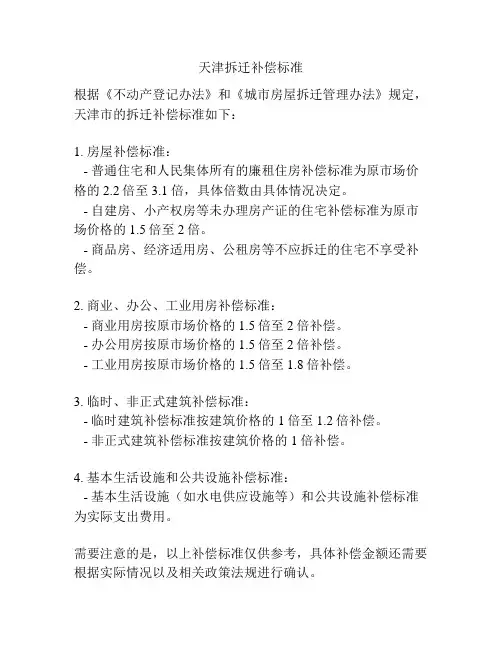 天津拆迁补偿标准

根据《不动产登记办法》和《城市房屋拆迁管理办法》规定，天津市的拆迁补偿标准如下：

1. 房屋补偿标准：
- 普通住宅和人民集体所有的廉租住房补偿标准为原市场价格的 2.2 倍至 3.1 倍，具体倍数由具体情况决定。
- 自建房、小产权房等未办理房产证的住宅补偿标准为原市场价格的 1.5 倍至 2 倍。
- 商品房、经济适用房、公租房等不应拆迁的住宅不享受补偿。

2. 商业、办公、工业用房补偿标准：
- 商业用房按原市场价格的 1.5 倍至 2 倍补偿。
- 办公用房按原市场价格的 1.5 倍至 2 倍补偿。
- 工业用房按原市场价格的 1.5 倍至 1.8 倍补偿。

3. 临时、非正式建筑补偿标准：
- 临时建筑补偿标准按建筑价格的 1 倍至 1.2 倍补偿。
- 非正式建筑补偿标准按建筑价格的 1 倍补偿。

4. 基本生活设施和公共设施补偿标准：
- 基本生活设施（如水电供应设施等）和公共设施补偿标准为实际支出费用。

需要注意的是，以上补偿标准仅供参考，具体补偿金额还需要根据实际情况以及相关政策法规进行确认。